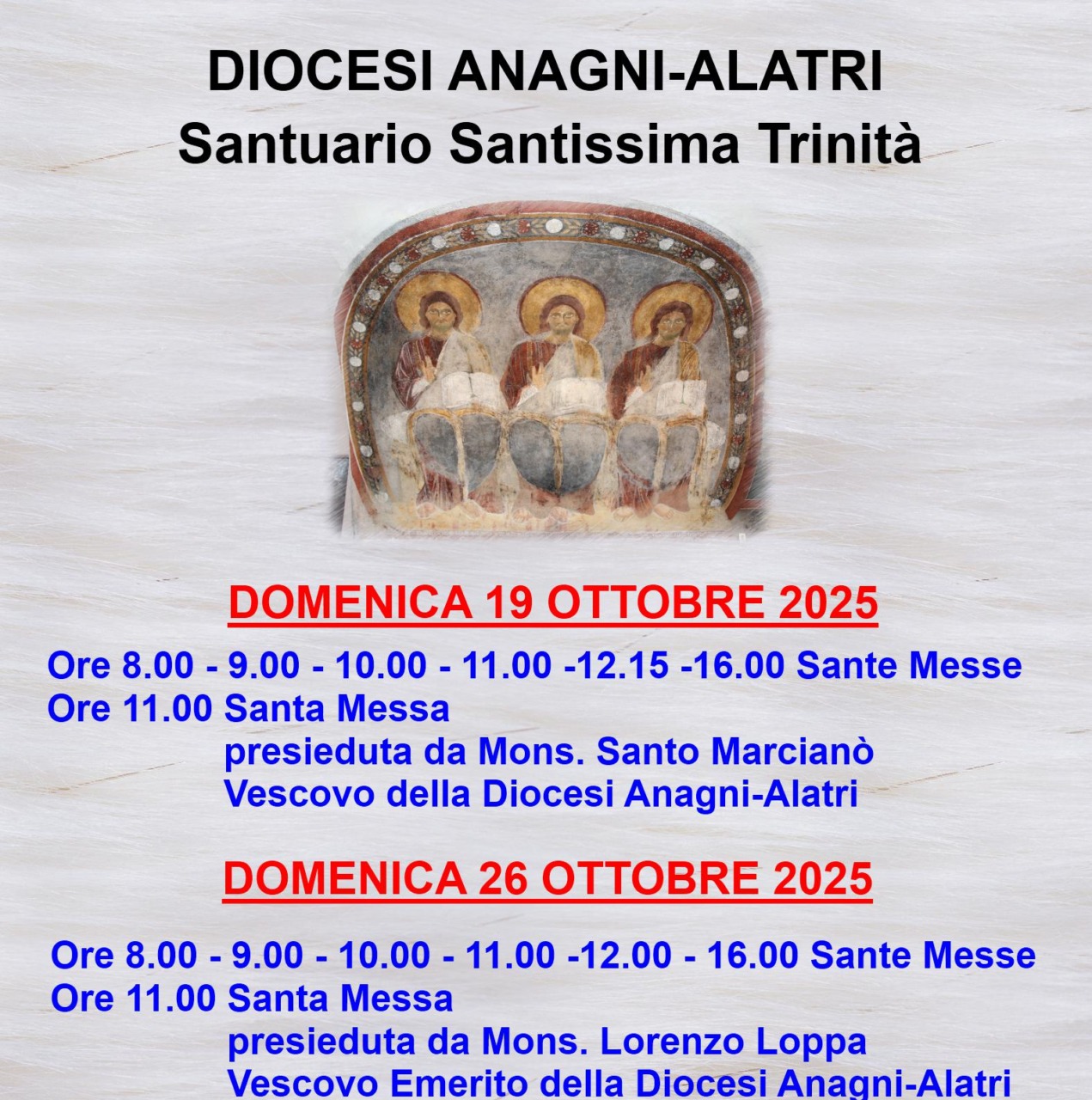 DIOCESI ANAGNI-ALATRI
Santuario Santissima Trinità

DOMENICA 19 OTTOBRE 2025

Ore 8.00 - 9.00 - 10.00 - 11.00 -12.15 -16.00 Sante Messe
Ore 11.00 Santa Messa
presieduta da Mons. Santo Marcianò
Vescovo della Diocesi Anagni-Alatri

DOMENICA 26 OTTOBRE 2025

Ore 8.00 - 9.00 - 10.00 - 11.00 -12.00 - 16.00 Sante Messe
Ore 11.00 Santa Messa
presieduta da Mons. Lorenzo Loppa
Vescovo Emerito della Diocesi Anagni-Alatri